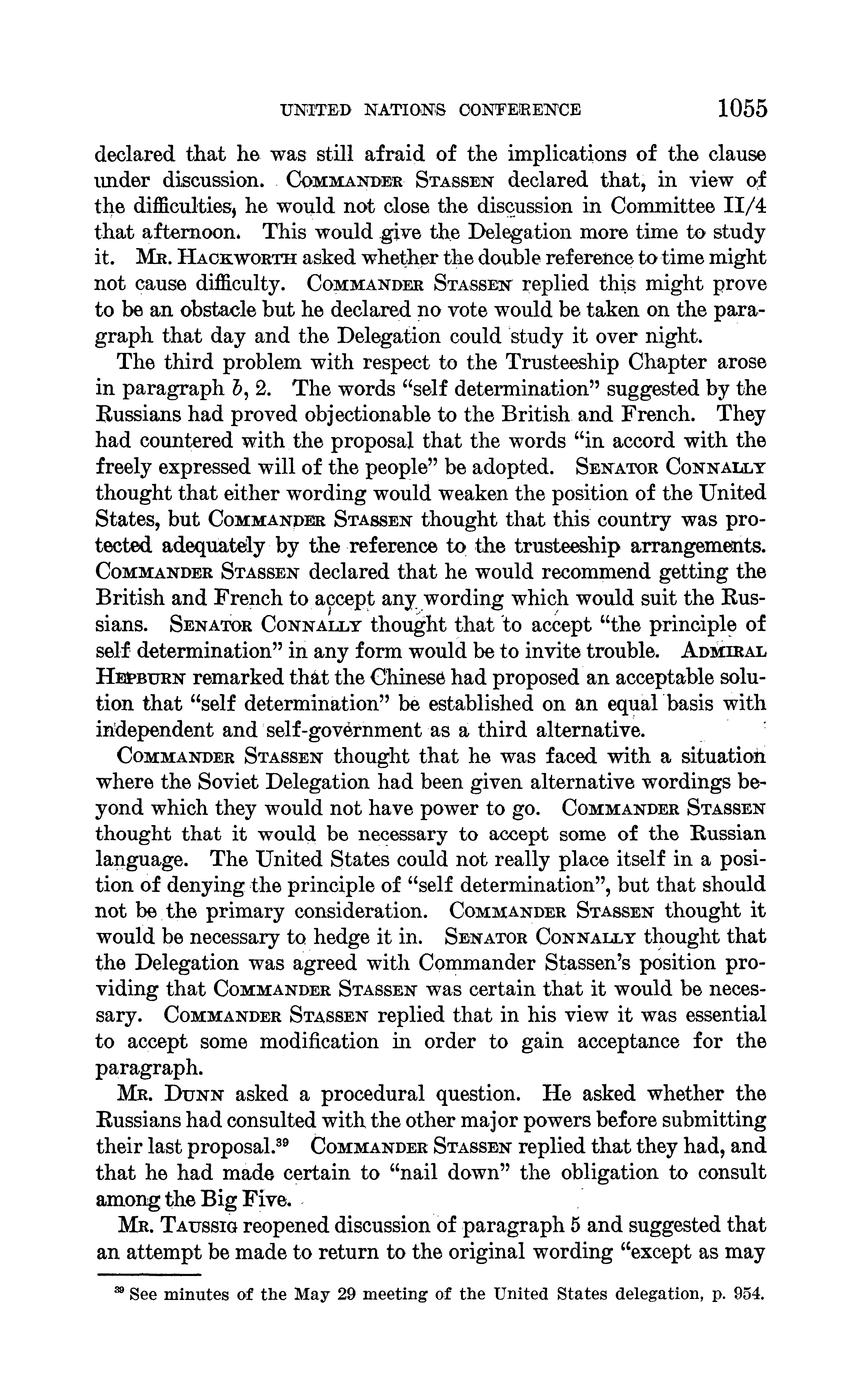 UNITED NATIONS CONFERENCE 1055

declared that he was still afraid of the implications of the clause under discussion. COMMANDER STASSEN declared that, in view of the difficulties, he would not close the discussion in Committee II/4 that afternoon. This would give the Delegation more time to study it. MR. HACKWORTH asked whether the double reference to time might not cause difficulty. COMMANDER STASSEN replied this might prove to be an obstacle but he declared no vote would be taken on the paragraph that day and the Delegation could study it over night.

The third problem with respect to the Trusteeship Chapter arose in paragraph $b$, 2. The words "self determination" suggested by the Russians had proved objectionable to the British and French. They had countered with the proposal that the words "in accord with the freely expressed will of the people" be adopted. SENATOR CONNALLY thought that either wording would weaken the position of the United States, but COMMANDER STASSEN thought that this country was protected adequately by the reference to the trusteeship arrangements. COMMANDER STASSEN declared that he would recommend getting the British and French to accept any wording which would suit the Russians. SENATOR CONNALLY thought that to accept "the principle of self determination" in any form would be to invite trouble. ADMIRAL HEPBURN remarked that the Chinese had proposed an acceptable solution that "self determination" be established on an equal basis with independent and self-government as a third alternative.

COMMANDER STASSEN thought that he was faced with a situation where the Soviet Delegation had been given alternative wordings beyond which they would not have power to go. COMMANDER STASSEN thought that it would be necessary to accept some of the Russian language. The United States could not really place itself in a position of denying the principle of "self determination", but that should not be the primary consideration. COMMANDER STASSEN thought it would be necessary to hedge it in. SENATOR CONNALLY thought that the Delegation was agreed with Commander Stassen's position providing that COMMANDER STASSEN was certain that it would be necessary. COMMANDER STASSEN replied that in his view it was essential to accept some modification in order to gain acceptance for the paragraph.

MR. DUNN asked a procedural question. He asked whether the Russians had consulted with the other major powers before submitting their last proposal.$^{39}$ COMMANDER STASSEN replied that they had, and that he had made certain to "nail down" the obligation to consult among the Big Five.

MR. TAUSSIG reopened discussion of paragraph 5 and suggested that an attempt be made to return to the original wording "except as may

$^{39}$ See minutes of the May 29 meeting of the United States delegation, p. 954.